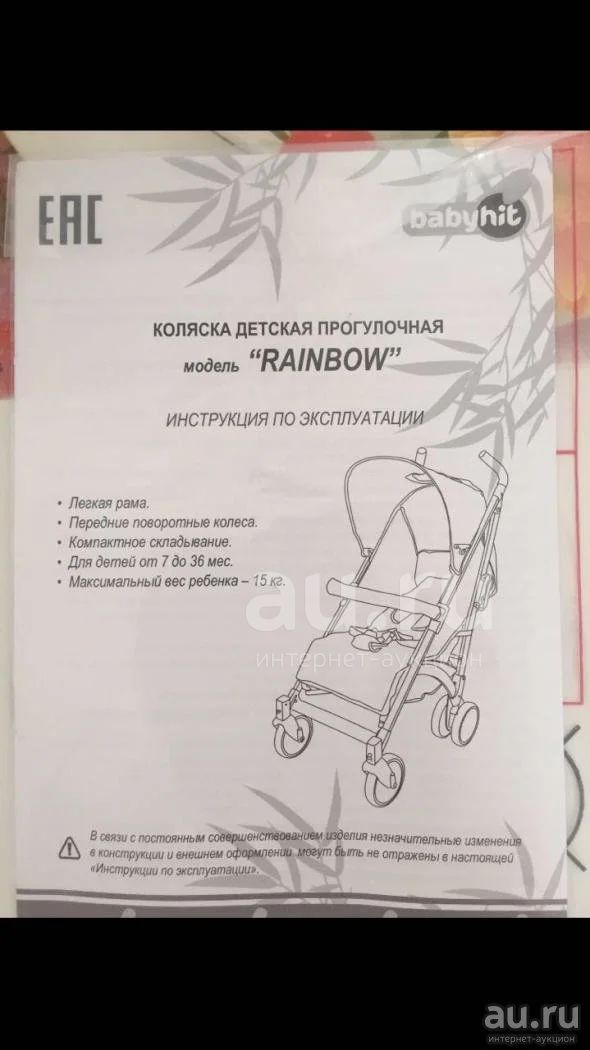 EAC

babyhit

КОЛЯСКА ДЕТСКАЯ ПРОГУЛОЧНАЯ
модель "RAINBOW"

ИНСТРУКЦИЯ ПО ЭКСПЛУАТАЦИИ

• Легкая рама.
• Передние поворотные колеса.
• Компактное складывание.
• Для детей от 7 до 36 мес.
• Максимальный вес ребенка – 15 кг.

au.ru
интернет-аукцион

В связи с постоянным совершенствованием изделия незначительные изменения в конструкции и внешнем оформлении могут быть не отражены в настоящей «Инструкции по эксплуатации».

au.ru
интернет-аукцион